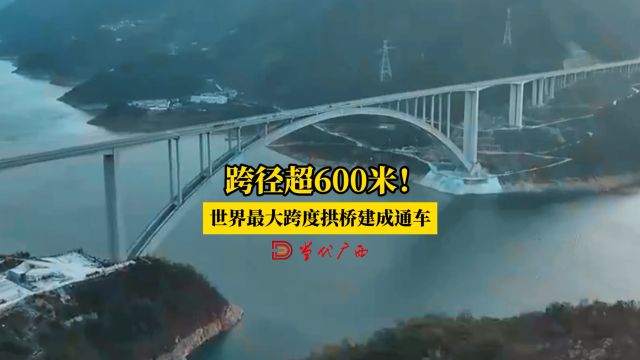 跨径超600米!

世界最大跨度拱桥建成通车

当代广西